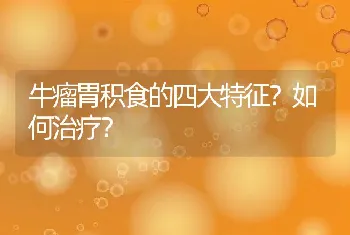 牛瘤胃积食的四大特征？如何治疗？